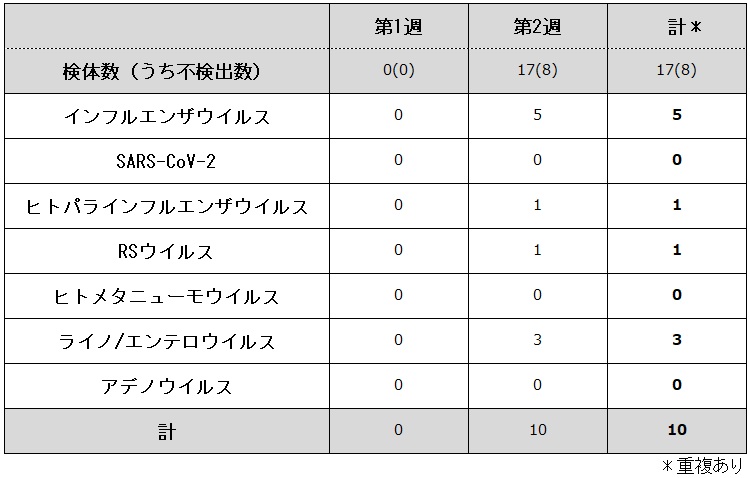 | | 第1週 | 第2週 | 計＊ |
|---|---|---|---|
| 検体数（うち不検出数） | 0(0) | 17(8) | 17(8) |
| インフルエンザウイルス | 0 | 5 | 5 |
| SARS-CoV-2 | 0 | 0 | 0 |
| ヒトパラインフルエンザウイルス | 0 | 1 | 1 |
| RSウイルス | 0 | 1 | 1 |
| ヒトメタニューモウイルス | 0 | 0 | 0 |
| ライノ/エンテロウイルス | 0 | 3 | 3 |
| アデノウイルス | 0 | 0 | 0 |
| 計 | 0 | 10 | 10 |

＊重複あり